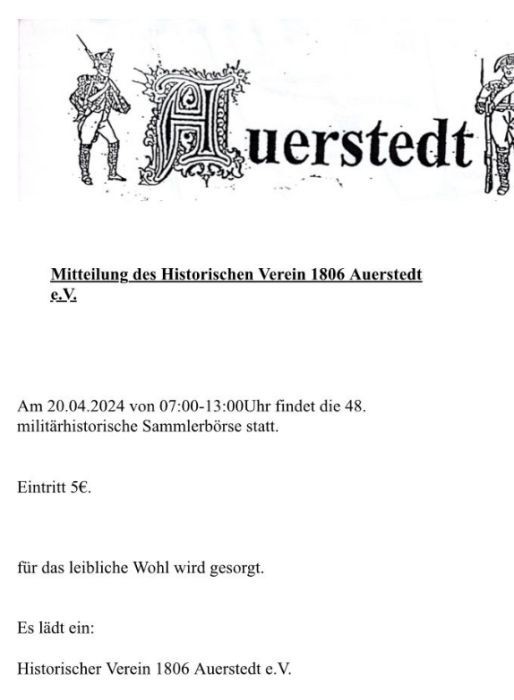 Auerstedt

Mitteilung des Historischen Verein 1806 Auerstedt e.V.

Am 20.04.2024 von 07:00-13:00Uhr findet die 48. militärhistorische Sammlerbörse statt.

Eintritt 5€.

für das leibliche Wohl wird gesorgt.

Es lädt ein:

Historischer Verein 1806 Auerstedt e.V.